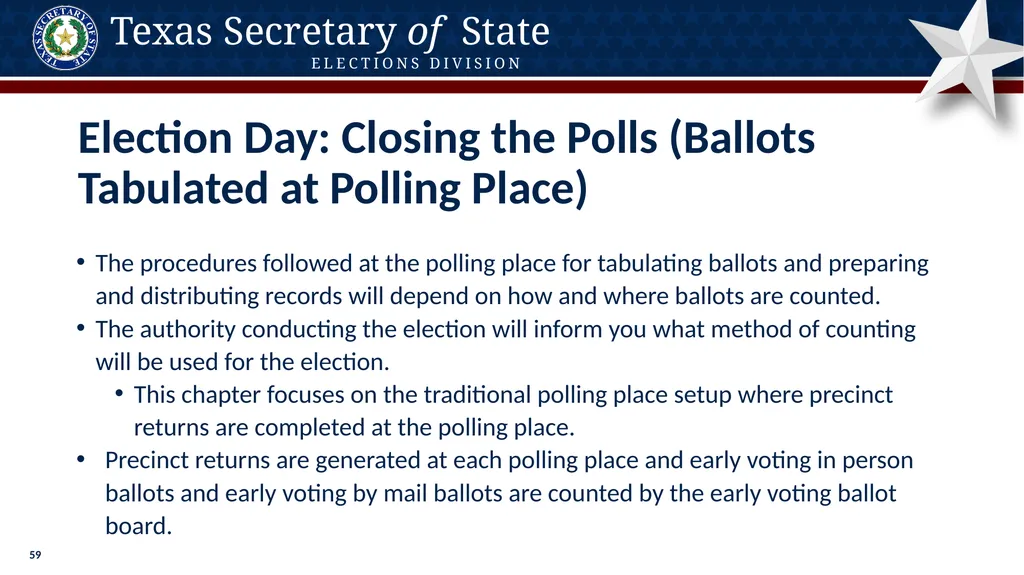 TEXAS SECRETARY OF STATE

Texas Secretary of State
ELECTIONS DIVISION

Election Day: Closing the Polls (Ballots Tabulated at Polling Place)

• The procedures followed at the polling place for tabulating ballots and preparing and distributing records will depend on how and where ballots are counted.
• The authority conducting the election will inform you what method of counting will be used for the election.
  • This chapter focuses on the traditional polling place setup where precinct returns are completed at the polling place.
• Precinct returns are generated at each polling place and early voting in person ballots and early voting by mail ballots are counted by the early voting ballot board.

59